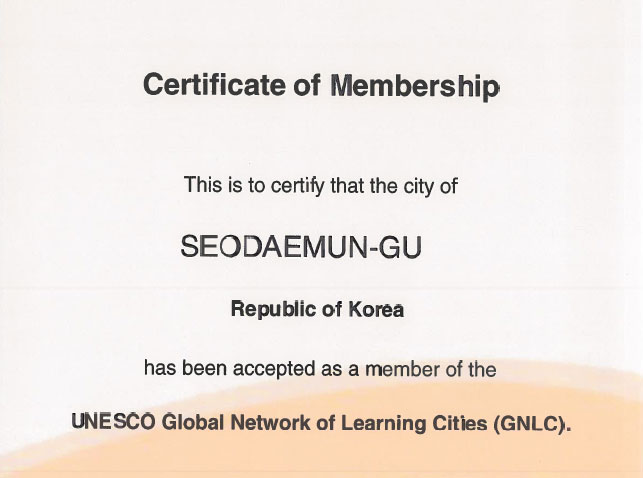 Certificate of Membership

This is to certify that the city of

SEODAEMUN-GU

Republic of Korea

has been accepted as a member of the

UNESCO Global Network of Learning Cities (GNLC).